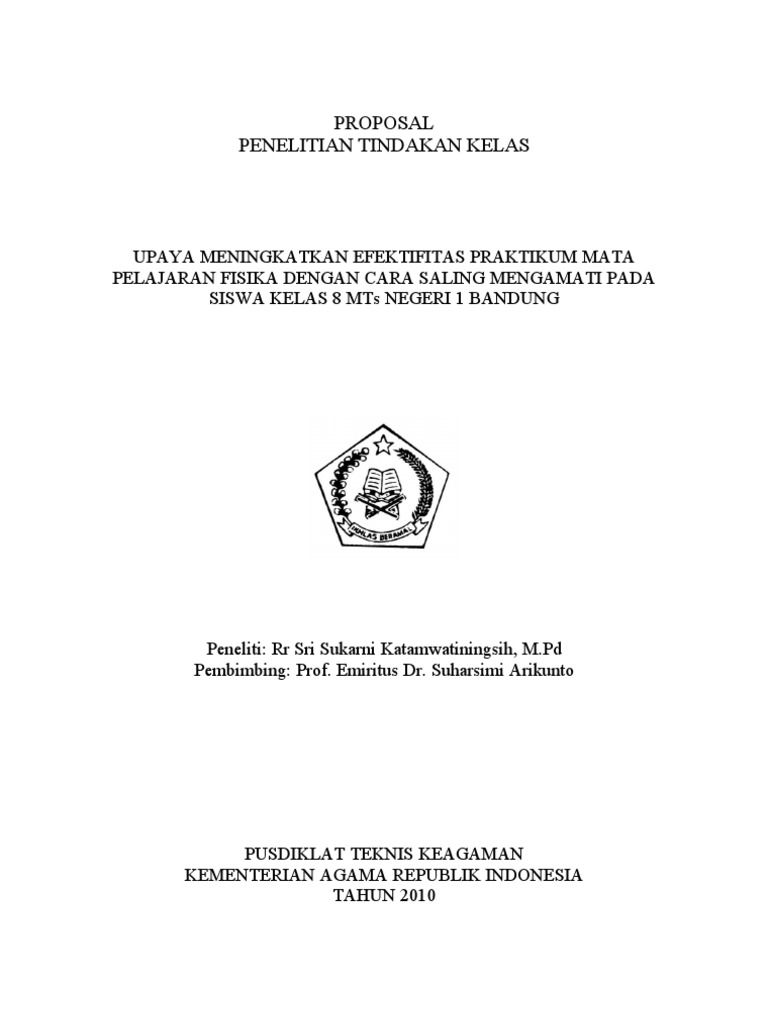 PROPOSAL
PENELITIAN TINDAKAN KELAS

UPAYA MENINGKATKAN EFEKTIFITAS PRAKTIKUM MATA PELAJARAN FISIKA DENGAN CARA SALING MENGAMATI PADA SISWA KELAS 8 MTs NEGERI 1 BANDUNG

IKHLAS BERAMAL

Peneliti: Rr Sri Sukarni Katamwatiningsih, M.Pd
Pembimbing: Prof. Emiritus Dr. Suharsimi Arikunto

PUSDIKLAT TEKNIS KEAGAMAN
KEMENTERIAN AGAMA REPUBLIK INDONESIA
TAHUN 2010